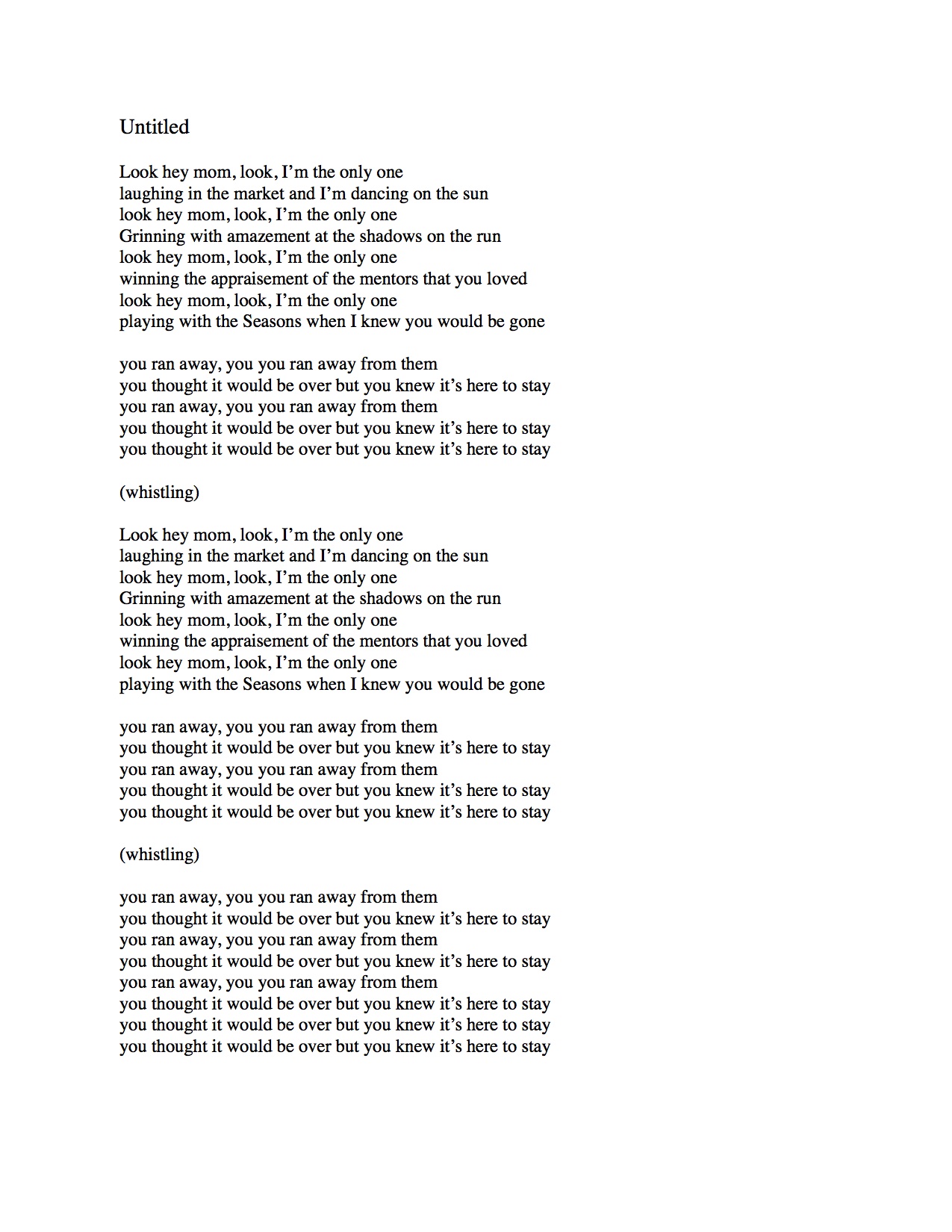 Untitled

Look hey mom, look, I’m the only one
laughing in the market and I’m dancing on the sun
look hey mom, look, I’m the only one
Grinning with amazement at the shadows on the run
look hey mom, look, I’m the only one
winning the appraisement of the mentors that you loved
look hey mom, look, I’m the only one
playing with the Seasons when I knew you would be gone

you ran away, you you ran away from them
you thought it would be over but you knew it’s here to stay
you ran away, you you ran away from them
you thought it would be over but you knew it’s here to stay
you thought it would be over but you knew it’s here to stay

(whistling)

Look hey mom, look, I’m the only one
laughing in the market and I’m dancing on the sun
look hey mom, look, I’m the only one
Grinning with amazement at the shadows on the run
look hey mom, look, I’m the only one
winning the appraisement of the mentors that you loved
look hey mom, look, I’m the only one
playing with the Seasons when I knew you would be gone

you ran away, you you ran away from them
you thought it would be over but you knew it’s here to stay
you ran away, you you ran away from them
you thought it would be over but you knew it’s here to stay
you thought it would be over but you knew it’s here to stay

(whistling)

you ran away, you you ran away from them
you thought it would be over but you knew it’s here to stay
you ran away, you you ran away from them
you thought it would be over but you knew it’s here to stay
you ran away, you you ran away from them
you thought it would be over but you knew it’s here to stay
you thought it would be over but you knew it’s here to stay
you thought it would be over but you knew it’s here to stay